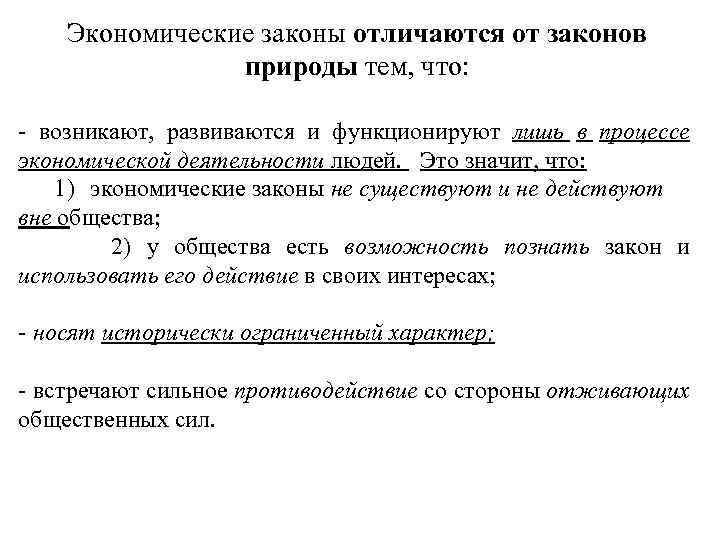 Экономические законы отличаются от законов природы тем, что:

- возникают, развиваются и функционируют лишь в процессе экономической деятельности людей. Это значит, что:

1) экономические законы не существуют и не действуют вне общества;

2) у общества есть возможность познать закон и использовать его действие в своих интересах;

- носят исторически ограниченный характер;

- встречают сильное противодействие со стороны отживающих общественных сил.